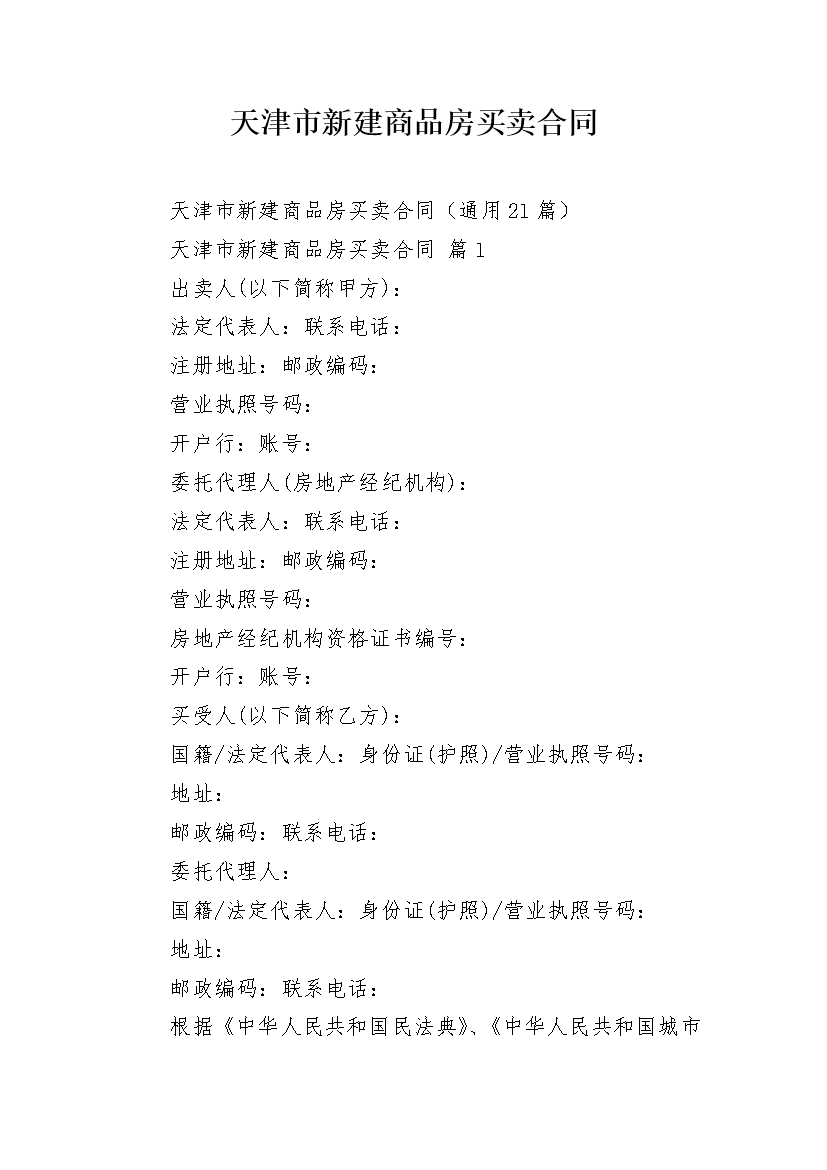 天津市新建商品房买卖合同

天津市新建商品房买卖合同（通用21篇）

天津市新建商品房买卖合同 篇1

出卖人(以下简称甲方)：

法定代表人：联系电话：

注册地址：邮政编码：

营业执照号码：

开户行：账号：

委托代理人(房地产经纪机构)：

法定代表人：联系电话：

注册地址：邮政编码：

营业执照号码：

房地产经纪机构资格证书编号：

开户行：账号：

买受人(以下简称乙方)：

国籍/法定代表人：身份证(护照)/营业执照号码：

地址：

邮政编码：联系电话：

委托代理人：

国籍/法定代表人：身份证(护照)/营业执照号码：

地址：

邮政编码：联系电话：

根据《中华人民共和国民法典》、《中华人民共和国城市